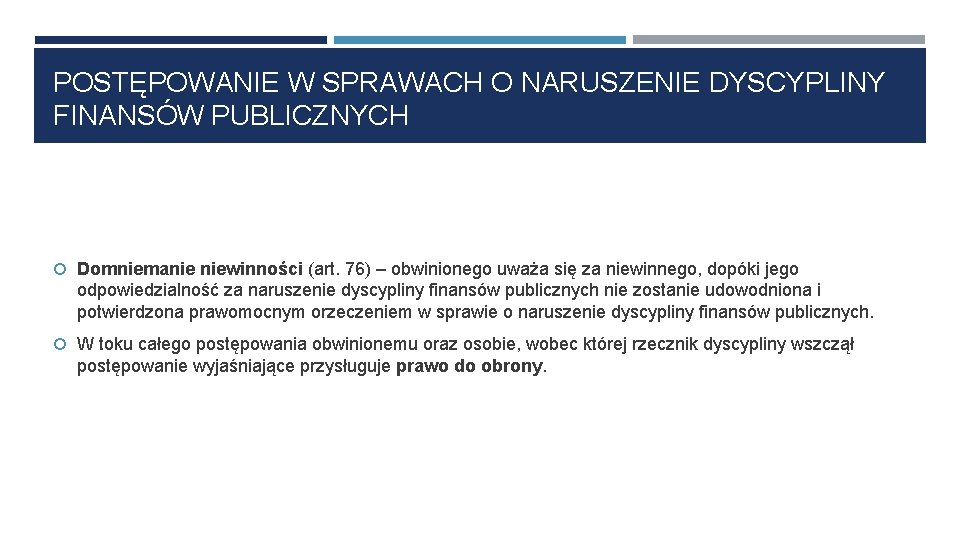 POSTĘPOWANIE W SPRAWACH O NARUSZENIE DYSCYPLINY FINANSÓW PUBLICZNYCH

Domniemanie niewinności (art. 76) – obwinionego uważa się za niewinnego, dopóki jego odpowiedzialność za naruszenie dyscypliny finansów publicznych nie zostanie udowodniona i potwierdzona prawomocnym orzeczeniem w sprawie o naruszenie dyscypliny finansów publicznych.

W toku całego postępowania obwinionemu oraz osobie, wobec której rzecznik dyscypliny wszczął postępowanie wyjaśniające przysługuje prawo do obrony.